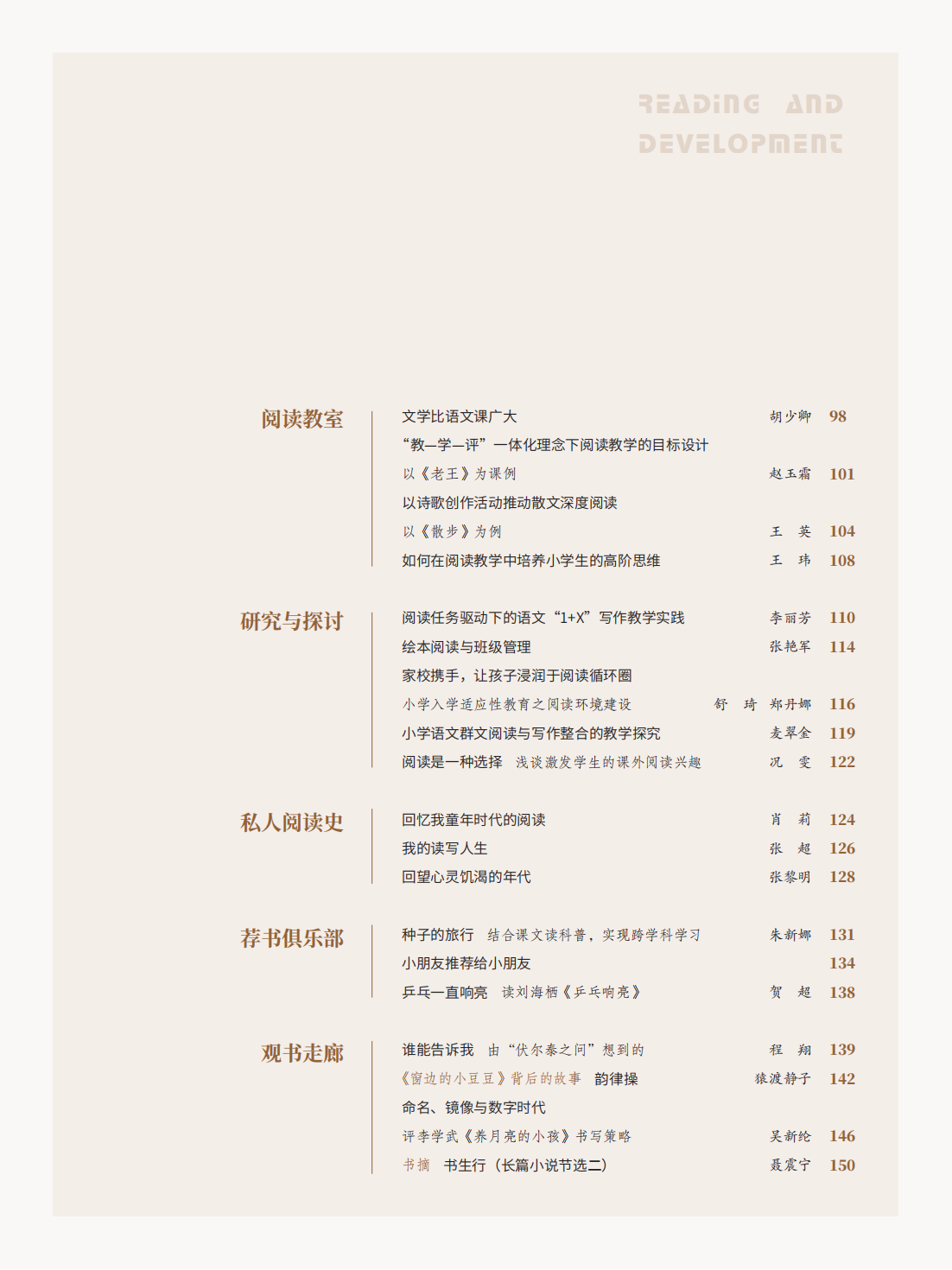 READING AND DEVELOPMENT

阅读教室

文学比语文课广大 胡少卿 98

“教—学—评”一体化理念下阅读教学的目标设计

以《老王》为课例 赵玉霜 101

以诗歌创作活动推动散文深度阅读

以《散步》为例 王 英 104

如何在阅读教学中培养小学生的高阶思维 王 玮 108

研究与探讨

阅读任务驱动下的语文“1+X”写作教学实践 李丽芳 110

绘本阅读与班级管理 张艳军 114

家校携手，让孩子浸润于阅读循环圈

小学入学适应性教育之阅读环境建设 舒 琦 郑丹娜 116

小学语文群文阅读与写作整合的教学探究 麦翠金 119

阅读是一种选择 浅谈激发学生的课外阅读兴趣 况 雯 122

私人阅读史

回忆我童年时代的阅读 肖 莉 124

我的读写人生 张 超 126

回望心灵饥渴的年代 张黎明 128

荐书俱乐部

种子的旅行 结合课文读科普，实现跨学科学习 朱新娜 131

小朋友推荐给小朋友 134

乒乓一直响亮 读刘海栖《乒乓响亮》 贺 超 138

观书走廊

谁能告诉我 由“伏尔泰之问”想到的 程 翔 139

《窗边的小豆豆》背后的故事 韵律操 猿渡静子 142

命名、镜像与数字时代

评李学武《养月亮的小孩》书写策略 吴新纶 146

书摘 书生行（长篇小说节选二） 聂震宁 150